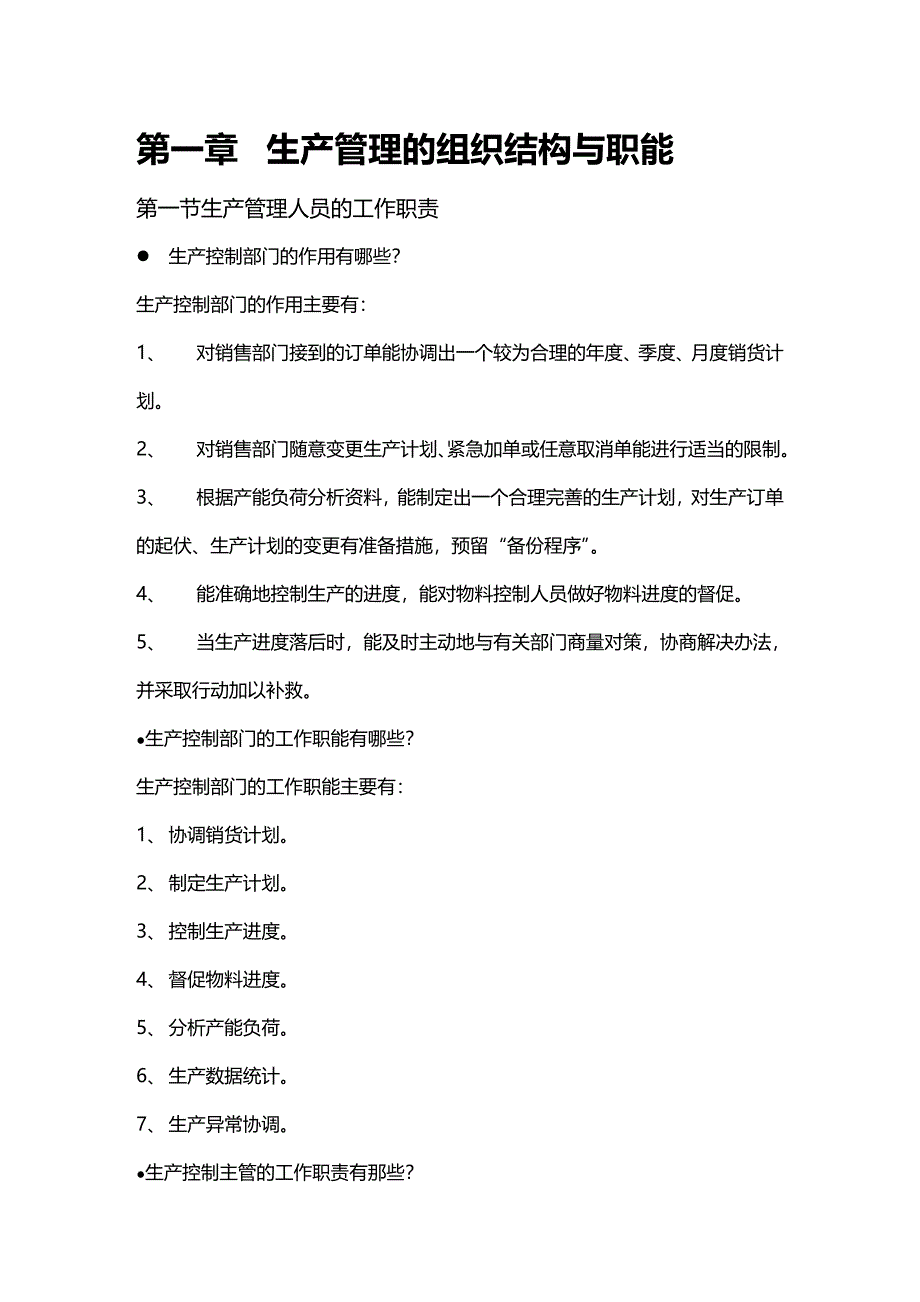 第一章　生产管理的组织结构与职能

第一节生产管理人员的工作职责

● 生产控制部门的作用有哪些?

生产控制部门的作用主要有:

1、　对销售部门接到的订单能协调出一个较为合理的年度、季度、月度销货计划。

2、　对销售部门随意变更生产计划、紧急加单或任意取消单能进行适当的限制。

3、　根据产能负荷分析资料，能制定出一个合理完善的生产计划，对生产订单的起伏、生产计划的变更有准备措施，预留“备份程序”。

4、　能准确地控制生产的进度，能对物料控制人员做好物料进度的督促。

5、　当生产进度落后时，能及时主动地与有关部门商量对策，协商解决办法，并采取行动加以补救。

•生产控制部门的工作职能有哪些?

生产控制部门的工作职能主要有:

1、协调销货计划。

2、制定生产计划。

3、控制生产进度。

4、督促物料进度。

5、分析产能负荷。

6、生产数据统计。

7、生产异常协调。

•生产控制主管的工作职责有那些?